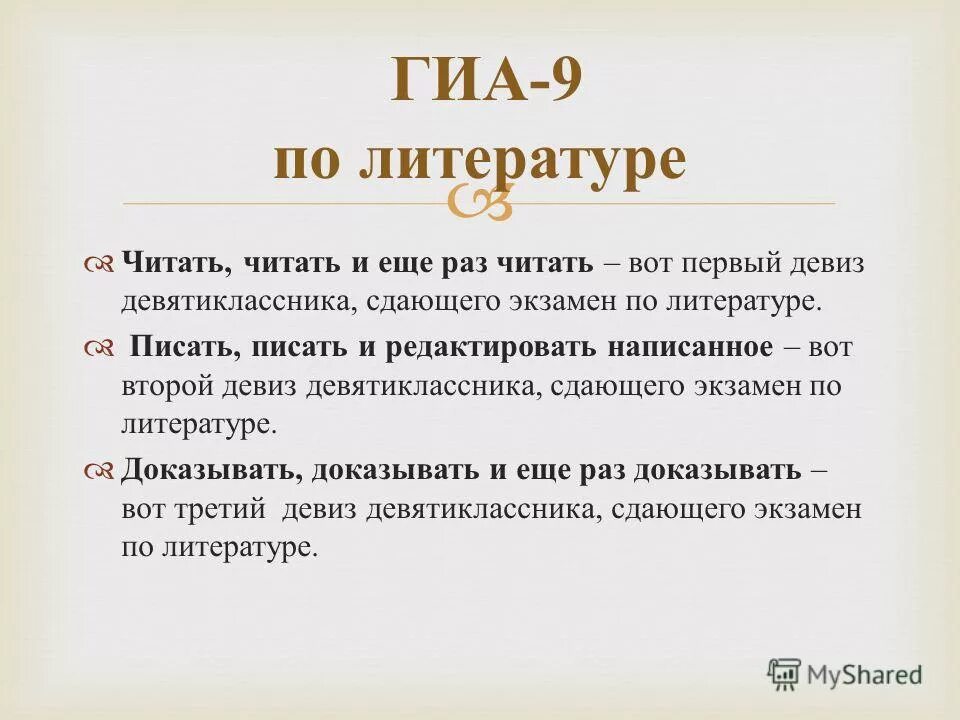 ГИА-9
по литературе

Читать, читать и еще раз читать – вот первый девиз девятиклассника, сдающего экзамен по литературе.

Писать, писать и редактировать написанное – вот второй девиз девятиклассника, сдающего экзамен по литературе.

Доказывать, доказывать и еще раз доказывать – вот третий девиз девятиклассника, сдающего экзамен по литературе.

MyShared